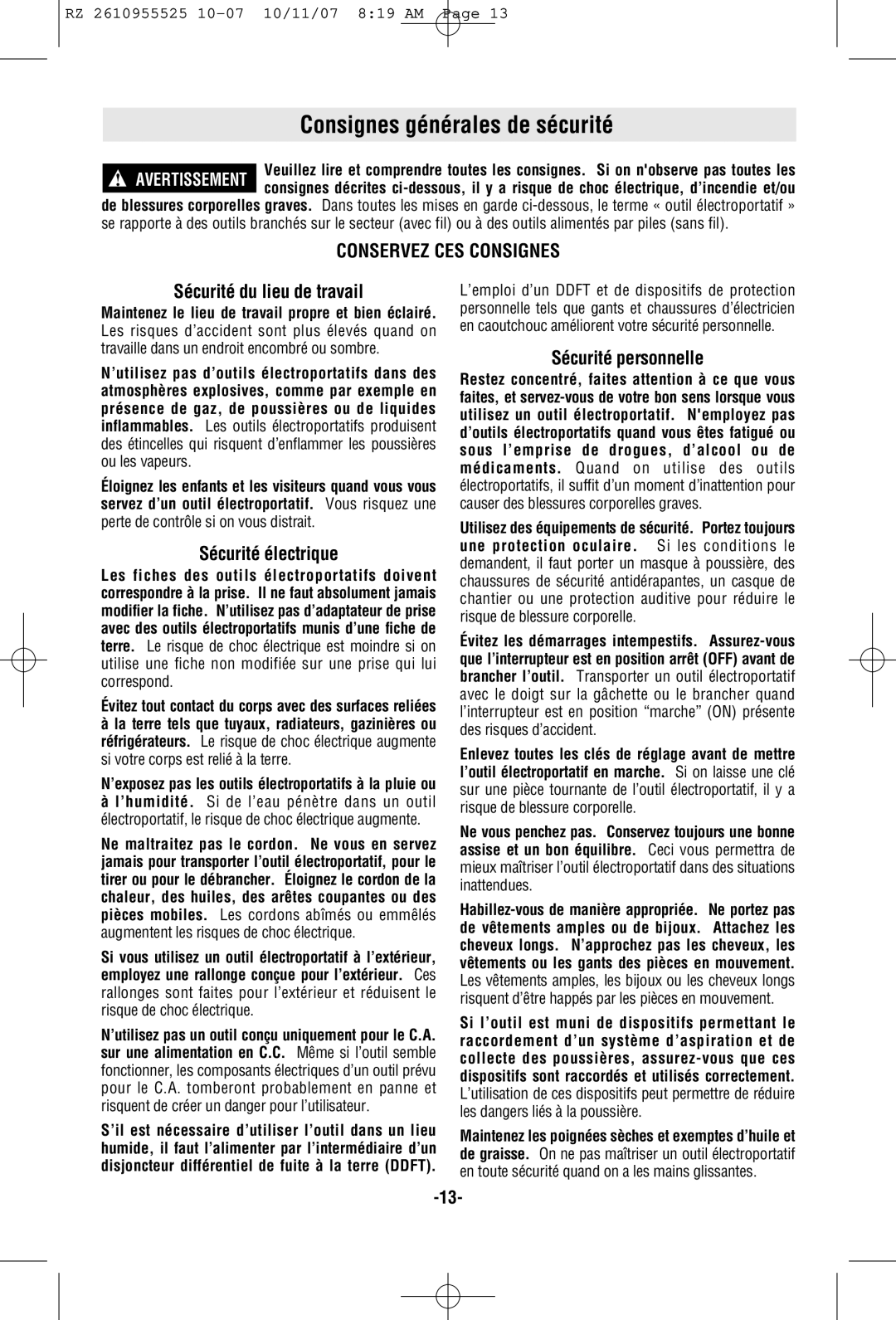 RZ 2610955525 10-07 10/11/07 8:19 AM Page 13

Consignes générales de sécurité

AVERTISSEMENT Veuillez lire et comprendre toutes les consignes. Si on n'observe pas toutes les consignes décrites ci-dessous, il y a risque de choc électrique, d'incendie et/ou de blessures corporelles graves. Dans toutes les mises en garde ci-dessous, le terme « outil électroportatif » se rapporte à des outils branchés sur le secteur (avec fil) ou à des outils alimentés par piles (sans fil).

CONSERVEZ CES CONSIGNES

Sécurité du lieu de travail

Maintenez le lieu de travail propre et bien éclairé. Les risques d'accident sont plus élevés quand on travaille dans un endroit encombré ou sombre.

N'utilisez pas d'outils électroportatifs dans des atmosphères explosives, comme par exemple en présence de gaz, de poussières ou de liquides inflammables. Les outils électroportatifs produisent des étincelles qui risquent d'enflammer les poussières ou les vapeurs.

Éloignez les enfants et les visiteurs quand vous vous servez d'un outil électroportatif. Vous risquez une perte de contrôle si on vous distrait.

Sécurité électrique

Les fiches des outils électroportatifs doivent correspondre à la prise. Il ne faut absolument jamais modifier la fiche. N'utilisez pas d'adaptateur de prise avec des outils électroportatifs munis d'une fiche de terre. Le risque de choc électrique est moindre si on utilise une fiche non modifiée sur une prise qui lui correspond.

Évitez tout contact du corps avec des surfaces reliées à la terre tels que tuyaux, radiateurs, gazinières ou réfrigérateurs. Le risque de choc électrique augmente si votre corps est relié à la terre.

N'exposez pas les outils électroportatifs à la pluie ou à l'humidité. Si de l'eau pénètre dans un outil électroportatif, le risque de choc électrique augmente.

Ne maltraitez pas le cordon. Ne vous en servez jamais pour transporter l'outil électroportatif, pour le tirer ou pour le débrancher. Éloignez le cordon de la chaleur, des huiles, des arêtes coupantes ou des pièces mobiles. Les cordons abîmés ou emmêlés augmentent les risques de choc électrique.

Si vous utilisez un outil électroportatif à l'extérieur, employez une rallonge conçue pour l'extérieur. Ces rallonges sont faites pour l'extérieur et réduisent le risque de choc électrique.

N'utilisez pas un outil conçu uniquement pour le C.A. sur une alimentation en C.C. Même si l'outil semble fonctionner, les composants électriques d'un outil prévu pour le C.A. tomberont probablement en panne et risquent de créer un danger pour l'utilisateur.

S'il est nécessaire d'utiliser l'outil dans un lieu humide, il faut l'alimenter par l'intermédiaire d'un disjoncteur différentiel de fuite à la terre (DDFT). L'emploi d'un DDFT et de dispositifs de protection personnelle tels que gants et chaussures d'électricien en caoutchouc améliorent votre sécurité personnelle.

Sécurité personnelle

Restez concentré, faites attention à ce que vous faites, et servez-vous de votre bon sens lorsque vous utilisez un outil électroportatif. N'employez pas d'outils électroportatifs quand vous êtes fatigué ou sous l'emprise de drogues, d'alcool ou de médicaments. Quand on utilise des outils électroportatifs, il suffit d'un moment d'inattention pour causer des blessures corporelles graves.

Utilisez des équipements de sécurité. Portez toujours une protection oculaire. Si les conditions le demandent, il faut porter un masque à poussière, des chaussures de sécurité antidérapantes, un casque de chantier ou une protection auditive pour réduire le risque de blessure corporelle.

Évitez les démarrages intempestifs. Assurez-vous que l'interrupteur est en position arrêt (OFF) avant de brancher l'outil. Transporter un outil électroportatif avec le doigt sur la gâchette ou le brancher quand l'interrupteur est en position "marche" (ON) présente des risques d'accident.

Enlevez toutes les clés de réglage avant de mettre l'outil électroportatif en marche. Si on laisse une clé sur une pièce tournante de l'outil électroportatif, il y a risque de blessure corporelle.

Ne vous penchez pas. Conservez toujours une bonne assise et un bon équilibre. Ceci vous permettra de mieux maîtriser l'outil électroportatif dans des situations inattendues.

Habillez-vous de manière appropriée. Ne portez pas de vêtements amples ou de bijoux. Attachez les cheveux longs. N'approchez pas les cheveux, les vêtements ou les gants des pièces en mouvement. Les vêtements amples, les bijoux ou les cheveux longs risquent d'être happés par les pièces en mouvement.

Si l'outil est muni de dispositifs permettant le raccordement d'un système d'aspiration et de collecte des poussières, assurez-vous que ces dispositifs sont raccordés et utilisés correctement. L'utilisation de ces dispositifs peut permettre de réduire les dangers liés à la poussière.

Maintenez les poignées sèches et exemptes d'huile et de graisse. On ne pas maîtriser un outil électroportatif en toute sécurité quand on a les mains glissantes.

-13-